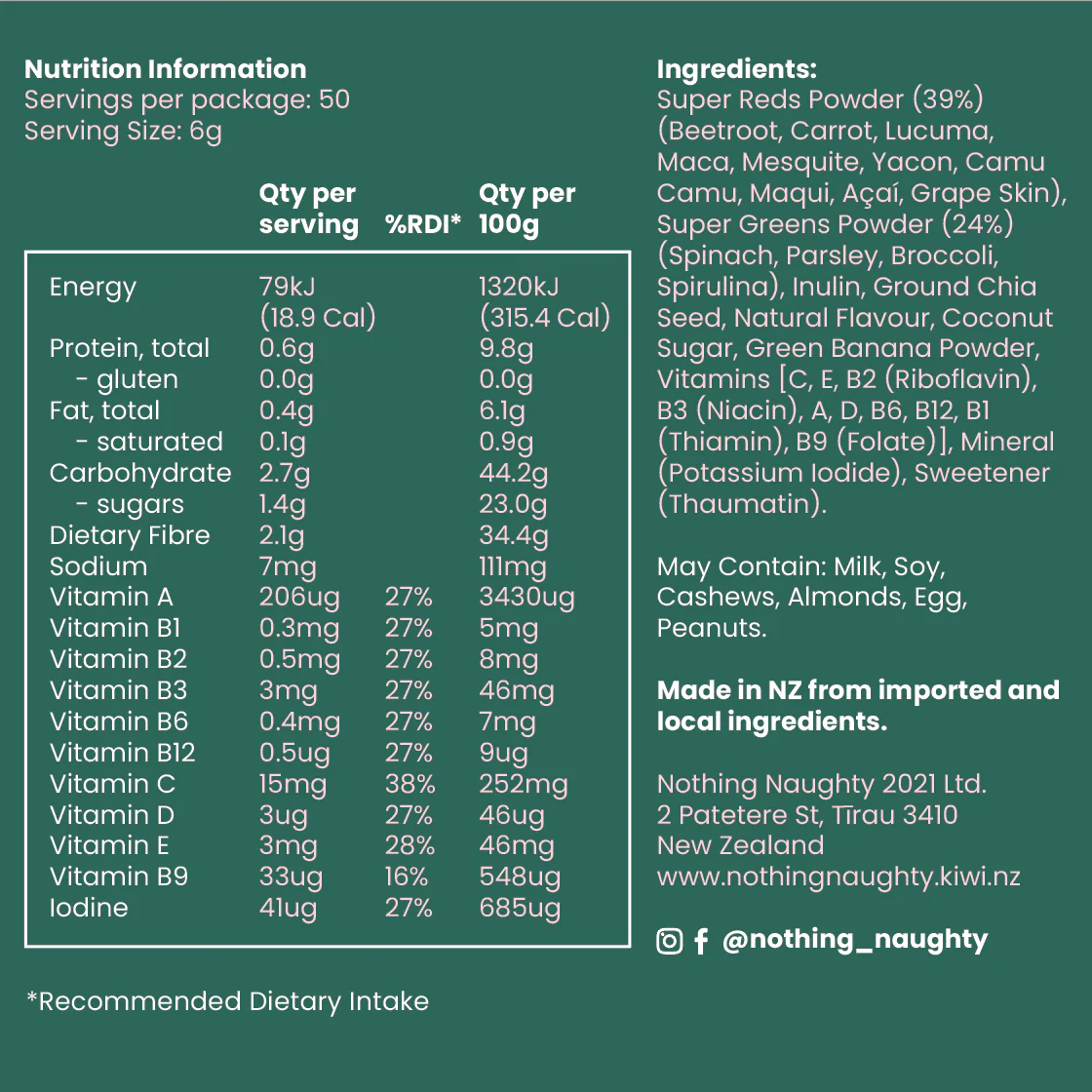 **Nutrition Information**
Servings per package: 50
Serving Size: 6g

| | Qty per serving | %RDI* | Qty per 100g |
|---|---|---|---|
| Energy | 79kJ (18.9 Cal) | | 1320kJ (315.4 Cal) |
| Protein, total | 0.6g | | 9.8g |
| - gluten | 0.0g | | 0.0g |
| Fat, total | 0.4g | | 6.1g |
| - saturated | 0.1g | | 0.9g |
| Carbohydrate | 2.7g | | 44.2g |
| - sugars | 1.4g | | 23.0g |
| Dietary Fibre | 2.1g | | 34.4g |
| Sodium | 7mg | | 111mg |
| Vitamin A | 206ug | 27% | 3430ug |
| Vitamin B1 | 0.3mg | 27% | 5mg |
| Vitamin B2 | 0.5mg | 27% | 8mg |
| Vitamin B3 | 3mg | 27% | 46mg |
| Vitamin B6 | 0.4mg | 27% | 7mg |
| Vitamin B12 | 0.5ug | 27% | 9ug |
| Vitamin C | 15mg | 38% | 252mg |
| Vitamin D | 3ug | 27% | 46ug |
| Vitamin E | 3mg | 28% | 46mg |
| Vitamin B9 | 33ug | 16% | 548ug |
| Iodine | 41ug | 27% | 685ug |

*Recommended Dietary Intake

**Ingredients:**
Super Reds Powder (39%) (Beetroot, Carrot, Lucuma, Maca, Mesquite, Yacon, Camu Camu, Maqui, Açaí, Grape Skin), Super Greens Powder (24%) (Spinach, Parsley, Broccoli, Spirulina), Inulin, Ground Chia Seed, Natural Flavour, Coconut Sugar, Green Banana Powder, Vitamins [C, E, B2 (Riboflavin), B3 (Niacin), A, D, B6, B12, B1 (Thiamin), B9 (Folate)], Mineral (Potassium Iodide), Sweetener (Thaumatin).

May Contain: Milk, Soy, Cashews, Almonds, Egg, Peanuts.

**Made in NZ from imported and local ingredients.**

Nothing Naughty 2021 Ltd.
2 Patetere St, Tīrau 3410
New Zealand
www.nothingnaughty.kiwi.nz

@nothing_naughty